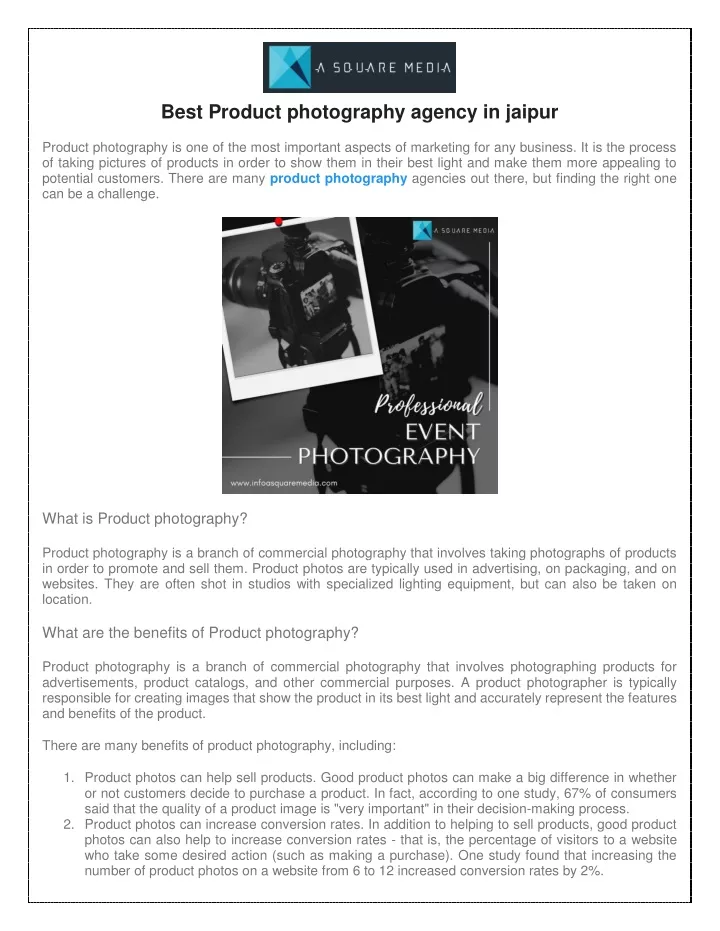 A SQUARE MEDIA

Best Product photography agency in jaipur

Product photography is one of the most important aspects of marketing for any business. It is the process of taking pictures of products in order to show them in their best light and make them more appealing to potential customers. There are many product photography agencies out there, but finding the right one can be a challenge.

A SQUARE MEDIA

Professional EVENT PHOTOGRAPHY

www.infoasquaremedia.com

What is Product photography?

Product photography is a branch of commercial photography that involves taking photographs of products in order to promote and sell them. Product photos are typically used in advertising, on packaging, and on websites. They are often shot in studios with specialized lighting equipment, but can also be taken on location.

What are the benefits of Product photography?

Product photography is a branch of commercial photography that involves photographing products for advertisements, product catalogs, and other commercial purposes. A product photographer is typically responsible for creating images that show the product in its best light and accurately represent the features and benefits of the product.

There are many benefits of product photography, including:

1. Product photos can help sell products. Good product photos can make a big difference in whether or not customers decide to purchase a product. In fact, according to one study, 67% of consumers said that the quality of a product image is "very important" in their decision-making process.
2. Product photos can increase conversion rates. In addition to helping to sell products, good product photos can also help to increase conversion rates - that is, the percentage of visitors to a website who take some desired action (such as making a purchase). One study found that increasing the number of product photos on a website from 6 to 12 increased conversion rates by 2%.